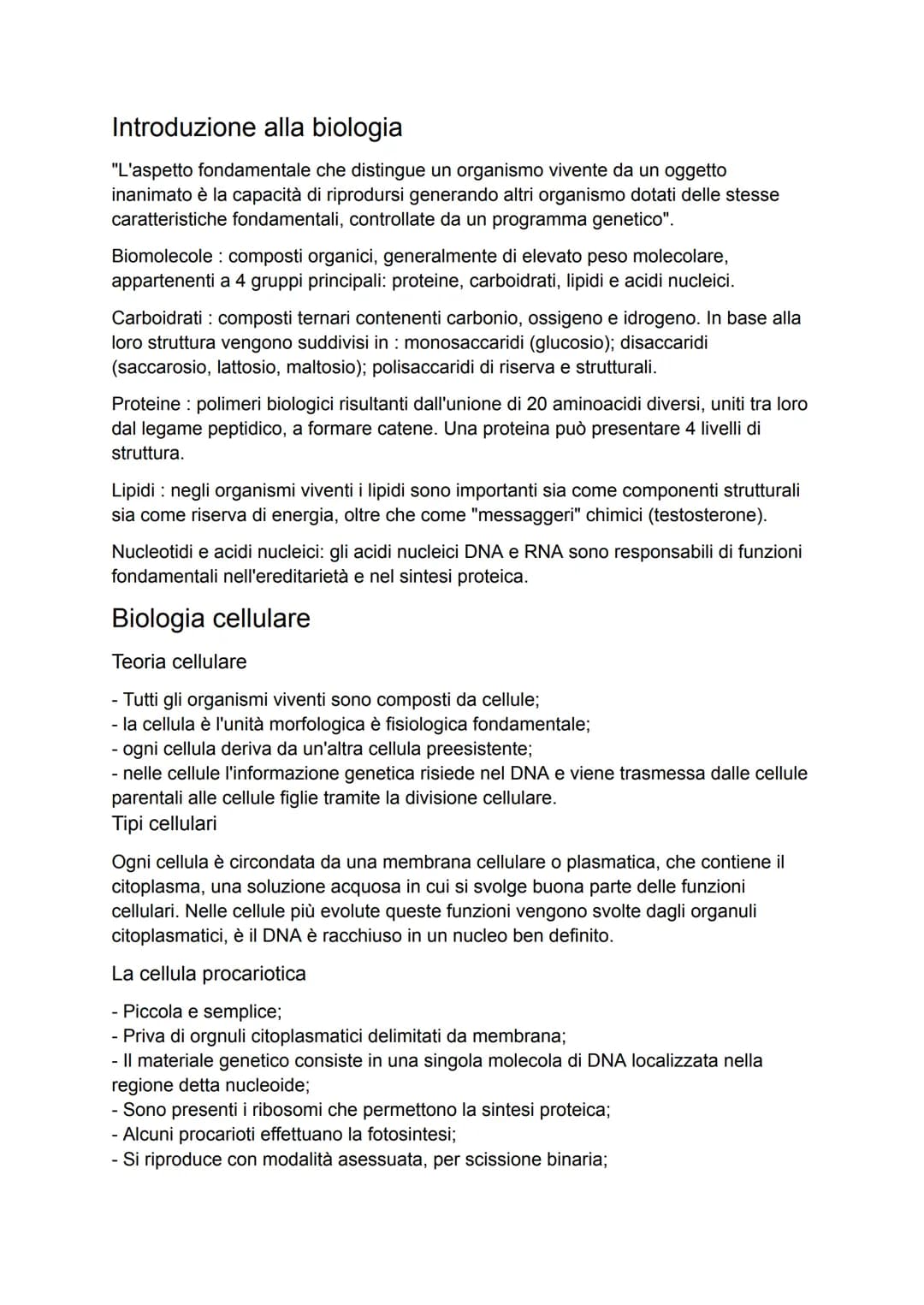 Introduzione alla biologia

"L'aspetto fondamentale che distingue un organismo vivente da un oggetto inanimato è la capacità di riprodursi generando altri organismo dotati delle stesse caratteristiche fondamentali, controllate da un programma genetico".

Biomolecole : composti organici, generalmente di elevato peso molecolare, appartenenti a 4 gruppi principali: proteine, carboidrati, lipidi e acidi nucleici.

Carboidrati : composti ternari contenenti carbonio, ossigeno e idrogeno. In base alla loro struttura vengono suddivisi in : monosaccaridi (glucosio); disaccaridi (saccarosio, lattosio, maltosio); polisaccaridi di riserva e strutturali.

Proteine : polimeri biologici risultanti dall'unione di 20 aminoacidi diversi, uniti tra loro dal legame peptidico, a formare catene. Una proteina può presentare 4 livelli di struttura.

Lipidi : negli organismi viventi i lipidi sono importanti sia come componenti strutturali sia come riserva di energia, oltre che come "messaggeri" chimici (testosterone).

Nucleotidi e acidi nucleici: gli acidi nucleici DNA e RNA sono responsabili di funzioni fondamentali nell'ereditarietà e nel sintesi proteica.

Biologia cellulare

Teoria cellulare

- Tutti gli organismi viventi sono composti da cellule;
- la cellula è l'unità morfologica è fisiologica fondamentale;
- ogni cellula deriva da un'altra cellula preesistente;
- nelle cellule l'informazione genetica risiede nel DNA e viene trasmessa dalle cellule parentali alle cellule figlie tramite la divisione cellulare.

Tipi cellulari

Ogni cellula è circondata da una membrana cellulare o plasmatica, che contiene il citoplasma, una soluzione acquosa in cui si svolge buona parte delle funzioni cellulari. Nelle cellule più evolute queste funzioni vengono svolte dagli organuli citoplasmatici, è il DNA è racchiuso in un nucleo ben definito.

La cellula procariotica

- Piccola e semplice;
- Priva di orgnuli citoplasmatici delimitati da membrana;
- Il materiale genetico consiste in una singola molecola di DNA localizzata nella regione detta nucleoide;
- Sono presenti i ribosomi che permettono la sintesi proteica;
- Alcuni procarioti effettuano la fotosintesi;
- Si riproduce con modalità asessuata, per scissione binaria;